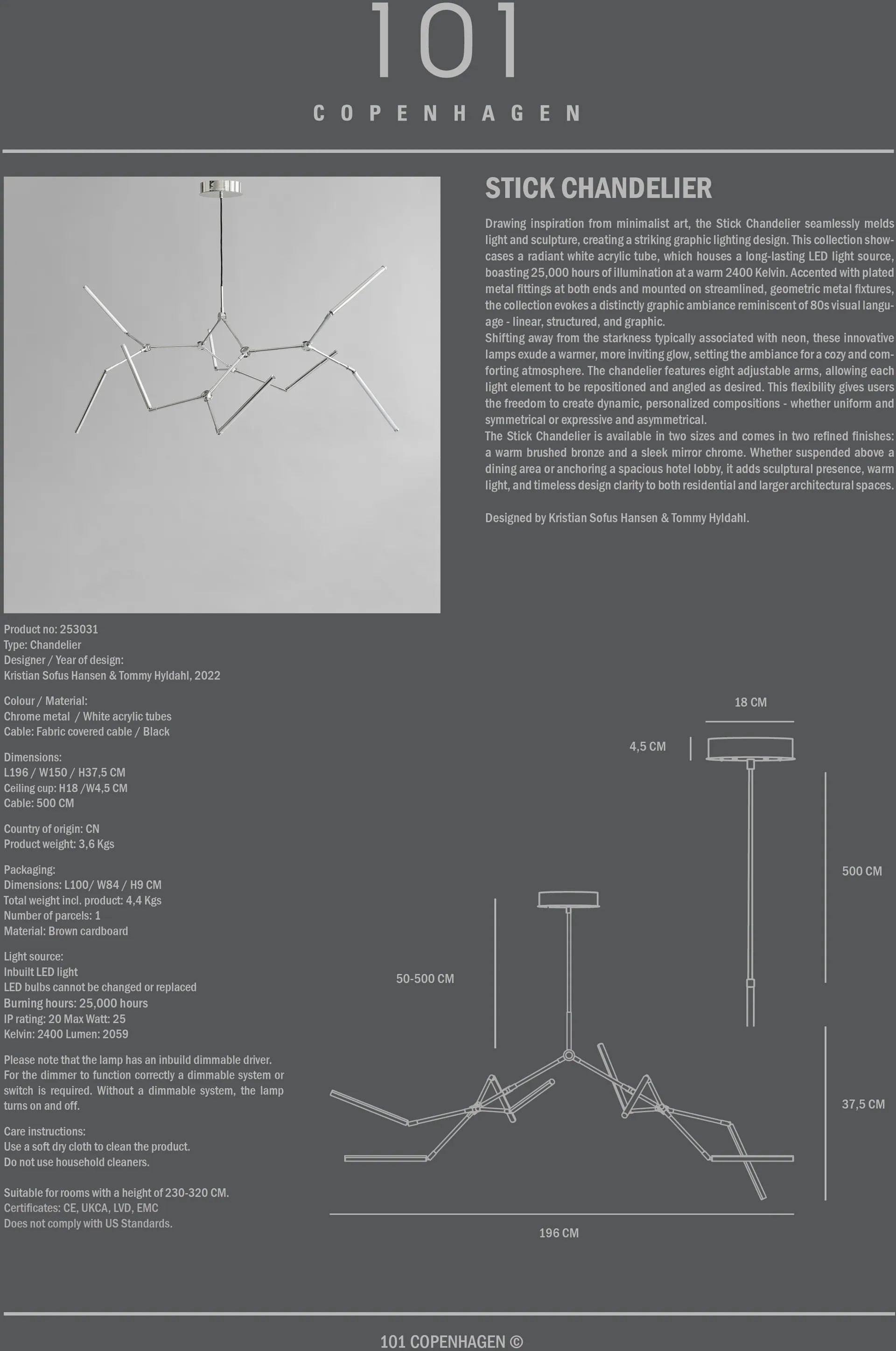 101

COPENHAGEN

STICK CHANDELIER

Drawing inspiration from minimalist art, the Stick Chandelier seamlessly melds light and sculpture, creating a striking graphic lighting design. This collection showcases a radiant white acrylic tube, which houses a long-lasting LED light source, boasting 25,000 hours of illumination at a warm 2400 Kelvin. Accented with plated metal fittings at both ends and mounted on streamlined, geometric metal fixtures, the collection evokes a distinctly graphic ambiance reminiscent of 80s visual language - linear, structured, and graphic.
Shifting away from the starkness typically associated with neon, these innovative lamps exude a warmer, more inviting glow, setting the ambiance for a cozy and comforting atmosphere. The chandelier features eight adjustable arms, allowing each light element to be repositioned and angled as desired. This flexibility gives users the freedom to create dynamic, personalized compositions - whether uniform and symmetrical or expressive and asymmetrical.
The Stick Chandelier is available in two sizes and comes in two refined finishes: a warm brushed bronze and a sleek mirror chrome. Whether suspended above a dining area or anchoring a spacious hotel lobby, it adds sculptural presence, warm light, and timeless design clarity to both residential and larger architectural spaces.

Designed by Kristian Sofus Hansen & Tommy Hyldahl.

Product no: 253031
Type: Chandelier
Designer / Year of design:
Kristian Sofus Hansen & Tommy Hyldahl, 2022

Colour / Material:
Chrome metal / White acrylic tubes
Cable: Fabric covered cable / Black

Dimensions:
L196 / W150 / H37,5 CM
Ceiling cup: H18 /W4,5 CM
Cable: 500 CM

Country of origin: CN
Product weight: 3,6 Kgs

Packaging:
Dimensions: L100/ W84 / H9 CM
Total weight incl. product: 4,4 Kgs
Number of parcels: 1
Material: Brown cardboard

Light source:
Inbuilt LED light
LED bulbs cannot be changed or replaced
Burning hours: 25,000 hours
IP rating: 20 Max Watt: 25
Kelvin: 2400 Lumen: 2059

Please note that the lamp has an inbuild dimmable driver. For the dimmer to function correctly a dimmable system or switch is required. Without a dimmable system, the lamp turns on and off.

Care instructions:
Use a soft dry cloth to clean the product.
Do not use household cleaners.

Suitable for rooms with a height of 230-320 CM.
Certificates: CE, UKCA, LVD, EMC
Does not comply with US Standards.

18 CM
4,5 CM
500 CM
50-500 CM
37,5 CM
196 CM

101 COPENHAGEN ©